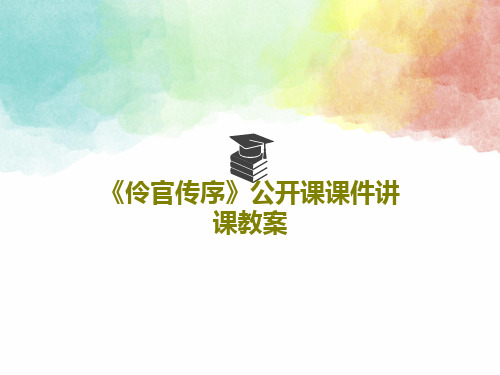 《伶官传序》公开课课件讲课教案